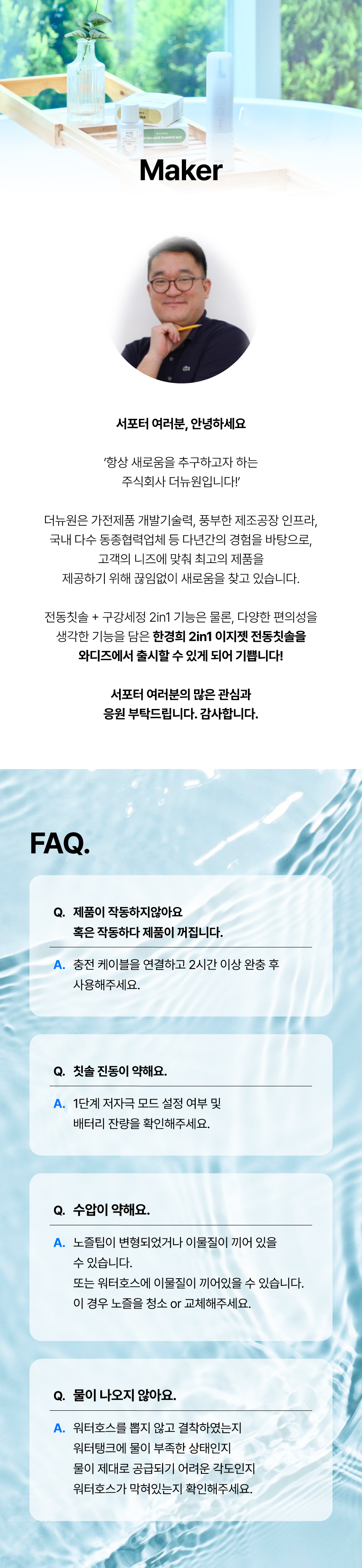 Maker

서포터 여러분, 안녕하세요

'항상 새로움을 추구하고자 하는 주식회사 더뉴원입니다!'

더뉴원은 가전제품 개발기술력, 풍부한 제조공장 인프라, 국내 다수 동종협력업체 등 다년간의 경험을 바탕으로, 고객의 니즈에 맞춰 최고의 제품을 제공하기 위해 끊임없이 새로움을 찾고 있습니다.

전동칫솔 + 구강세정 2in1 기능은 물론, 다양한 편의성을 생각한 기능을 담은 한경희 2in1 이지젯 전동칫솔을 와디즈에서 출시할 수 있게 되어 기쁩니다!

서포터 여러분의 많은 관심과 응원 부탁드립니다. 감사합니다.

FAQ.

Q. 제품이 작동하지않아요
혹은 작동하다 제품이 꺼집니다.

A. 충전 케이블을 연결하고 2시간 이상 완충 후 사용해주세요.

Q. 칫솔 진동이 약해요.

A. 1단계 저자극 모드 설정 여부 및 배터리 잔량을 확인해주세요.

Q. 수압이 약해요.

A. 노즐팁이 변형되었거나 이물질이 끼어 있을 수 있습니다.
또는 워터호스에 이물질이 끼어있을 수 있습니다.
이 경우 노즐을 청소 or 교체해주세요.

Q. 물이 나오지 않아요.

A. 워터호스를 뽑지 않고 결착하였는지
워터탱크에 물이 부족한 상태인지
물이 제대로 공급되기 어려운 각도인지
워터호스가 막혀있는지 확인해주세요.